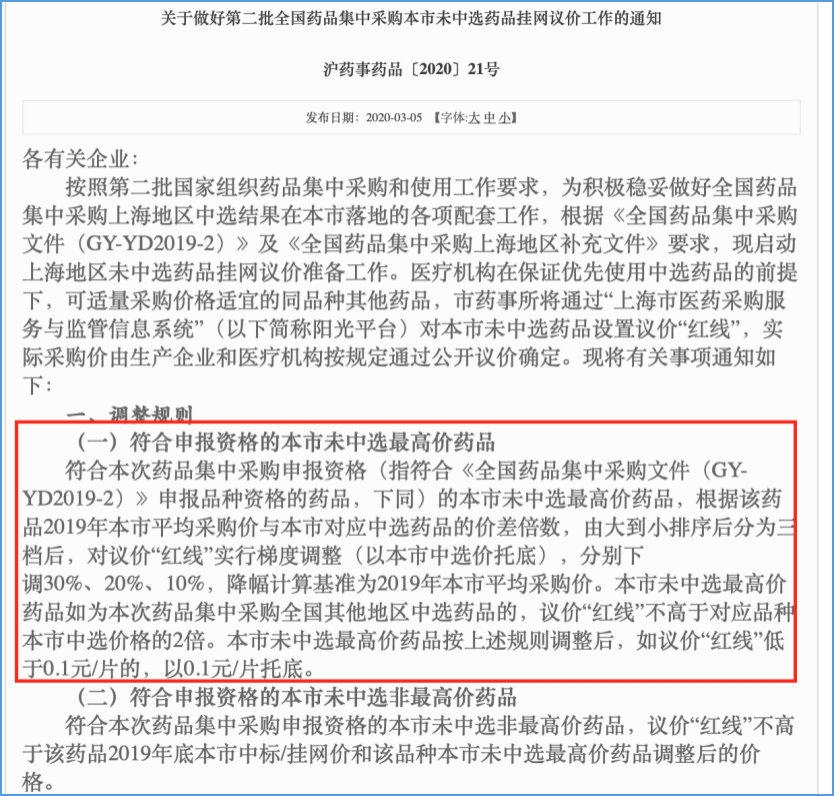 关于做好第二批全国药品集中采购本市未中选药品挂网议价工作的通知

沪药事药品〔2020〕21号

发布日期：2020-03-05 【字体:大 中 小】

各有关企业：

按照第二批国家组织药品集中采购和使用工作要求，为积极稳妥做好全国药品集中采购上海地区中选结果在本市落地的各项配套工作，根据《全国药品集中采购文件（GY-YD2019-2）》及《全国药品集中采购上海地区补充文件》要求，现启动上海地区未中选药品挂网议价准备工作。医疗机构在保证优先使用中选药品的前提下，可适量采购价格适宜的同品种其他药品，市药事所将通过“上海市医药采购服务与监管信息系统”（以下简称阳光平台）对本市未中选药品设置议价“红线”，实际采购价由生产企业和医疗机构按规定通过公开议价确定。现将有关事项通知如下：

一、调整规则

（一）符合申报资格的本市未中选最高价药品

符合本次药品集中采购申报资格（指符合《全国药品集中采购文件（GY-YD2019-2）》申报品种资格的药品，下同）的本市未中选最高价药品，根据该药品2019年本市平均采购价与本市对应中选药品的价差倍数，由大到小排序后分为三档后，对议价“红线”实行梯度调整（以本市中选价托底），分别下调30%、20%、10%，降幅计算基准为2019年本市平均采购价。本市未中选最高价药品如为本次药品集中采购全国其他地区中选药品的，议价“红线”不高于对应品种本市中选价格的2倍。本市未中选最高价药品按上述规则调整后，如议价“红线”低于0.1元/片的，以0.1元/片托底。

（二）符合申报资格的本市未中选非最高价药品

符合本次药品集中采购申报资格的本市未中选非最高价药品，议价“红线”不高于该药品2019年底本市中标/挂网价和该品种本市未中选最高价药品调整后的价格。